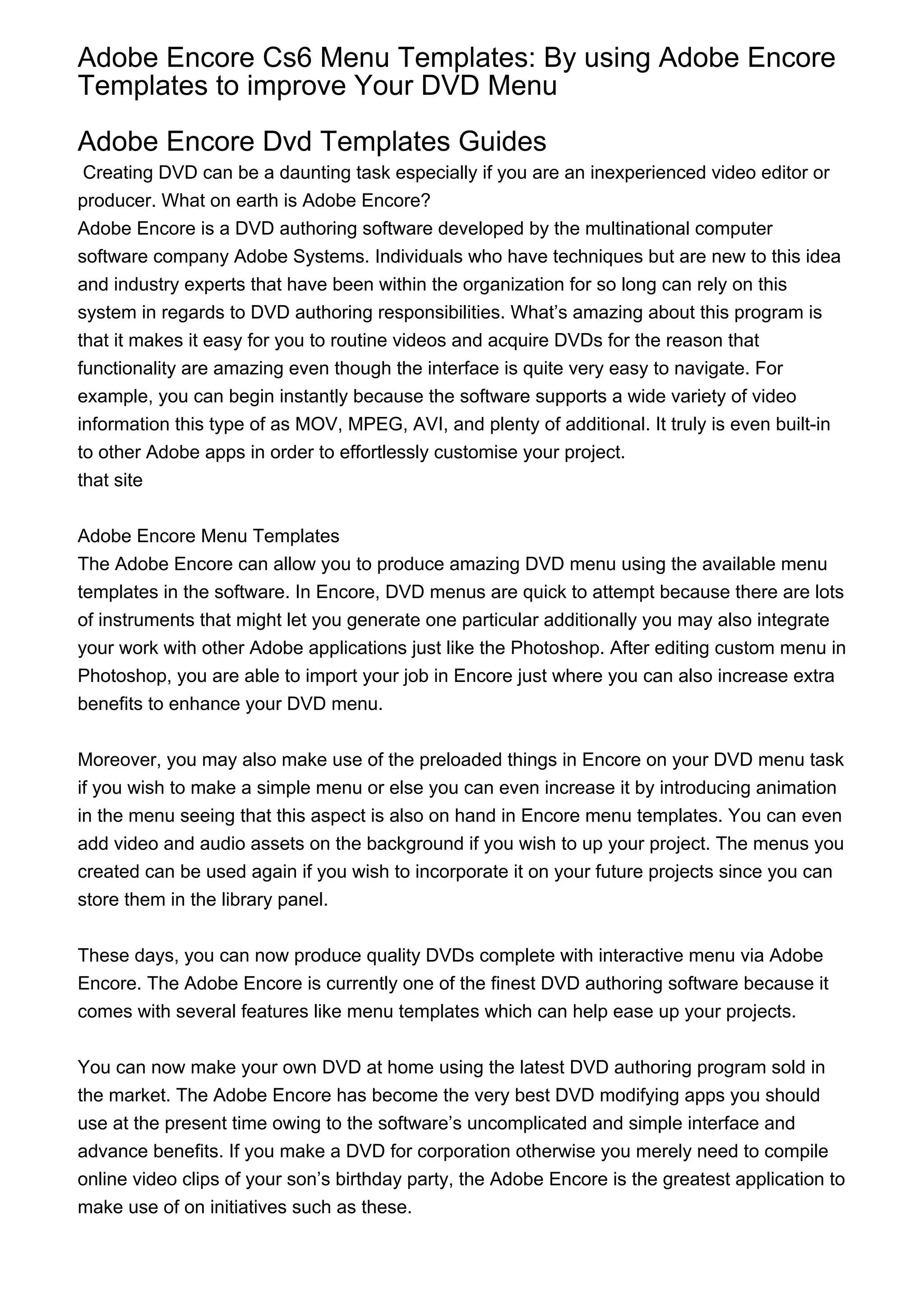 Adobe Encore Cs6 Menu Templates: By using Adobe Encore Templates to improve Your DVD Menu

Adobe Encore Dvd Templates Guides

Creating DVD can be a daunting task especially if you are an inexperienced video editor or producer. What on earth is Adobe Encore?
Adobe Encore is a DVD authoring software developed by the multinational computer software company Adobe Systems. Individuals who have techniques but are new to this idea and industry experts that have been within the organization for so long can rely on this system in regards to DVD authoring responsibilities. What's amazing about this program is that it makes it easy for you to routine videos and acquire DVDs for the reason that functionality are amazing even though the interface is quite very easy to navigate. For example, you can begin instantly because the software supports a wide variety of video information this type of as MOV, MPEG, AVI, and plenty of additional. It truly is even built-in to other Adobe apps in order to effortlessly customise your project.
that site

Adobe Encore Menu Templates
The Adobe Encore can allow you to produce amazing DVD menu using the available menu templates in the software. In Encore, DVD menus are quick to attempt because there are lots of instruments that might let you generate one particular additionally you may also integrate your work with other Adobe applications just like the Photoshop. After editing custom menu in Photoshop, you are able to import your job in Encore just where you can also increase extra benefits to enhance your DVD menu.

Moreover, you may also make use of the preloaded things in Encore on your DVD menu task if you wish to make a simple menu or else you can even increase it by introducing animation in the menu seeing that this aspect is also on hand in Encore menu templates. You can even add video and audio assets on the background if you wish to up your project. The menus you created can be used again if you wish to incorporate it on your future projects since you can store them in the library panel.

These days, you can now produce quality DVDs complete with interactive menu via Adobe Encore. The Adobe Encore is currently one of the finest DVD authoring software because it comes with several features like menu templates which can help ease up your projects.

You can now make your own DVD at home using the latest DVD authoring program sold in the market. The Adobe Encore has become the very best DVD modifying apps you should use at the present time owing to the software's uncomplicated and simple interface and advance benefits. If you make a DVD for corporation otherwise you merely need to compile online video clips of your son's birthday party, the Adobe Encore is the greatest application to make use of on initiatives such as these.